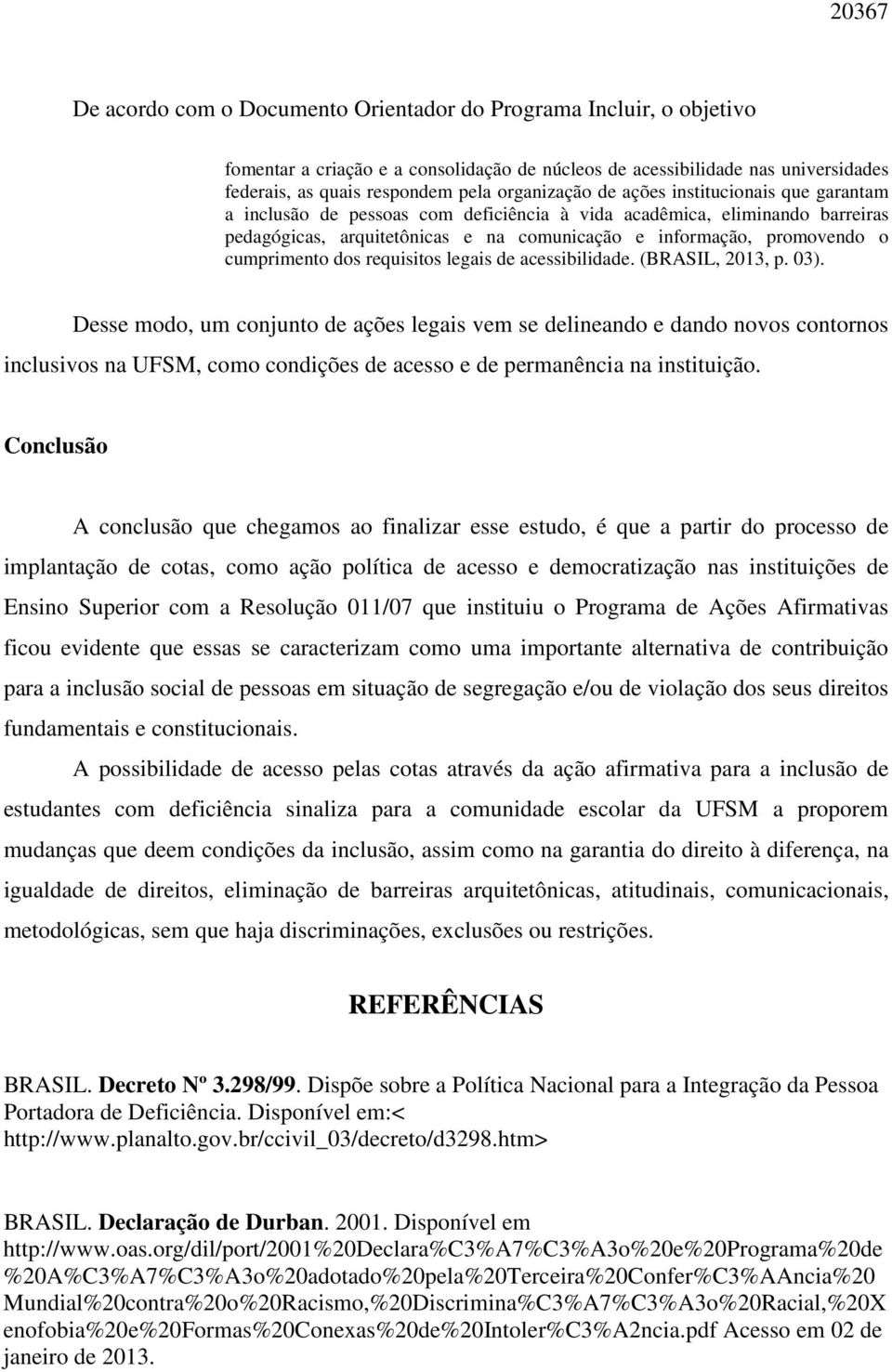 20367

De acordo com o Documento Orientador do Programa Incluir, o objetivo

fomentar a criação e a consolidação de núcleos de acessibilidade nas universidades federais, as quais respondem pela organização de ações institucionais que garantam a inclusão de pessoas com deficiência à vida acadêmica, eliminando barreiras pedagógicas, arquitetônicas e na comunicação e informação, promovendo o cumprimento dos requisitos legais de acessibilidade. (BRASIL, 2013, p. 03).

Desse modo, um conjunto de ações legais vem se delineando e dando novos contornos inclusivos na UFSM, como condições de acesso e de permanência na instituição.

Conclusão

A conclusão que chegamos ao finalizar esse estudo, é que a partir do processo de implantação de cotas, como ação política de acesso e democratização nas instituições de Ensino Superior com a Resolução 011/07 que instituiu o Programa de Ações Afirmativas ficou evidente que essas se caracterizam como uma importante alternativa de contribuição para a inclusão social de pessoas em situação de segregação e/ou de violação dos seus direitos fundamentais e constitucionais.

A possibilidade de acesso pelas cotas através da ação afirmativa para a inclusão de estudantes com deficiência sinaliza para a comunidade escolar da UFSM a proporem mudanças que deem condições da inclusão, assim como na garantia do direito à diferença, na igualdade de direitos, eliminação de barreiras arquitetônicas, atitudinais, comunicacionais, metodológicas, sem que haja discriminações, exclusões ou restrições.

REFERÊNCIAS

BRASIL. Decreto Nº 3.298/99. Dispõe sobre a Política Nacional para a Integração da Pessoa Portadora de Deficiência. Disponível em:< http://www.planalto.gov.br/ccivil_03/decreto/d3298.htm>

BRASIL. Declaração de Durban. 2001. Disponível em http://www.oas.org/dil/port/2001%20Declara%C3%A7%C3%A3o%20e%20Programa%20de%20A%C3%A7%C3%A3o%20adotado%20pela%20Terceira%20Confer%C3%AAncia%20Mundial%20contra%20o%20Racismo,%20Discrimina%C3%A7%C3%A3o%20Racial,%20Xenofobia%20e%20Formas%20Conexas%20de%20Intoler%C3%A2ncia.pdf Acesso em 02 de janeiro de 2013.